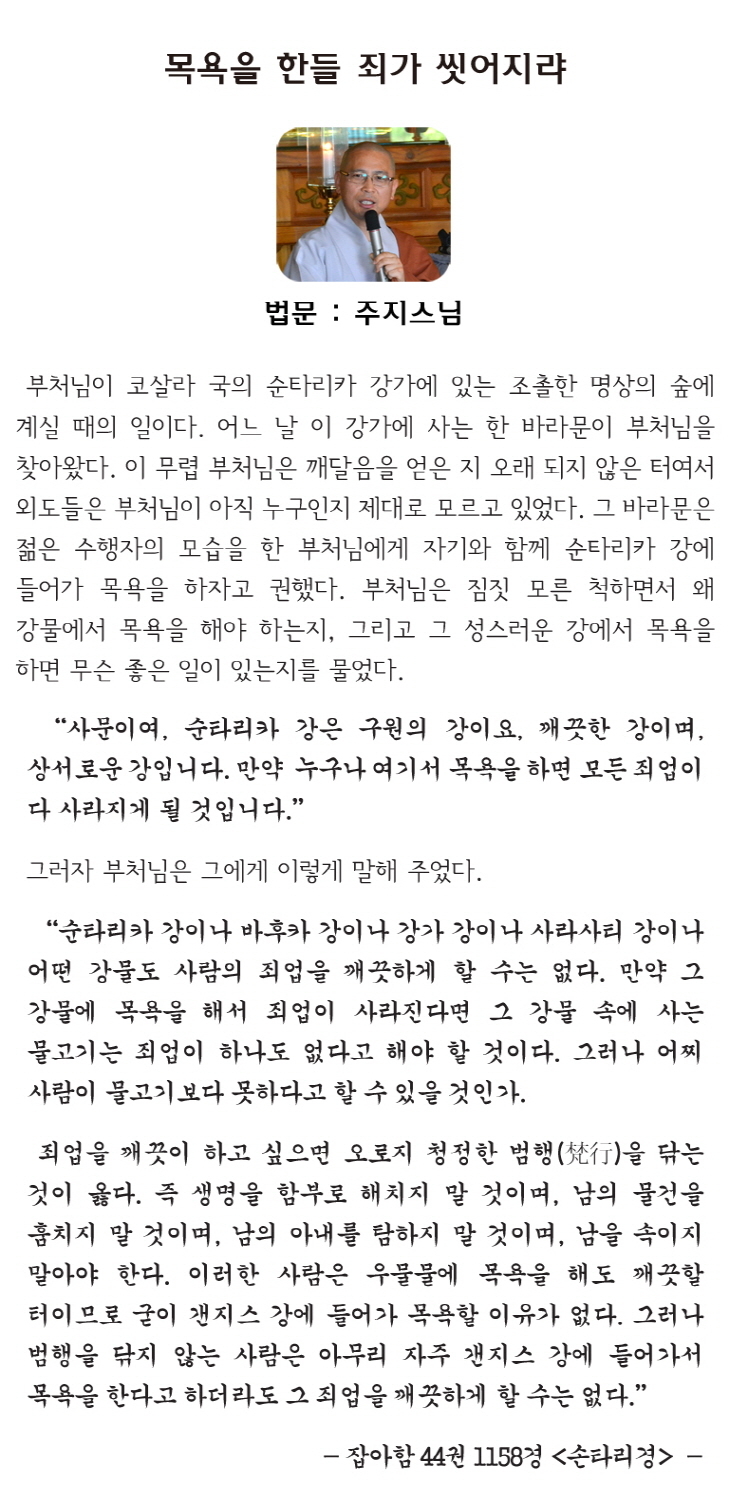 목욕을 한들 죄가 씻어지랴

법문 : 주지스님

부처님이 코살라 국의 순타리카 강가에 있는 조촐한 명상의 숲에 계실 때의 일이다. 어느 날 이 강가에 사는 한 바라문이 부처님을 찾아왔다. 이 무렵 부처님은 깨달음을 얻은 지 오래 되지 않은 터여서 외도들은 부처님이 아직 누구인지 제대로 모르고 있었다. 그 바라문은 젊은 수행자의 모습을 한 부처님에게 자기와 함께 순타리카 강에 들어가 목욕을 하자고 권했다. 부처님은 짐짓 모른 척하면서 왜 강물에서 목욕을 해야 하는지, 그리고 그 성스러운 강에서 목욕을 하면 무슨 좋은 일이 있는지를 물었다.

“사문이여, 순타리카 강은 구원의 강이요, 깨끗한 강이며, 상서로운 강입니다. 만약 누구나 여기서 목욕을 하면 모든 죄업이 다 사라지게 될 것입니다.”

그러자 부처님은 그에게 이렇게 말해 주었다.

“순타리카 강이나 바후카 강이나 강가 강이나 사라사티 강이나 어떤 강물도 사람의 죄업을 깨끗하게 할 수는 없다. 만약 그 강물에 목욕을 해서 죄업이 사라진다면 그 강물 속에 사는 물고기는 죄업이 하나도 없다고 해야 할 것이다. 그러나 어찌 사람이 물고기보다 못하다고 할 수 있을 것인가.

죄업을 깨끗이 하고 싶으면 오로지 청정한 범행(梵行)을 닦는 것이 옳다. 즉 생명을 함부로 해치지 말 것이며, 남의 물건을 훔치지 말 것이며, 남의 아내를 탐하지 말 것이며, 남을 속이지 말아야 한다. 이러한 사람은 우물물에 목욕을 해도 깨끗할 터이므로 굳이 갠지스 강에 들어가 목욕할 이유가 없다. 그러나 범행을 닦지 않는 사람은 아무리 자주 갠지스 강에 들어가서 목욕을 한다고 하더라도 그 죄업을 깨끗하게 할 수는 없다.”

– 잡아함 44권 1158경 <손타리경> –